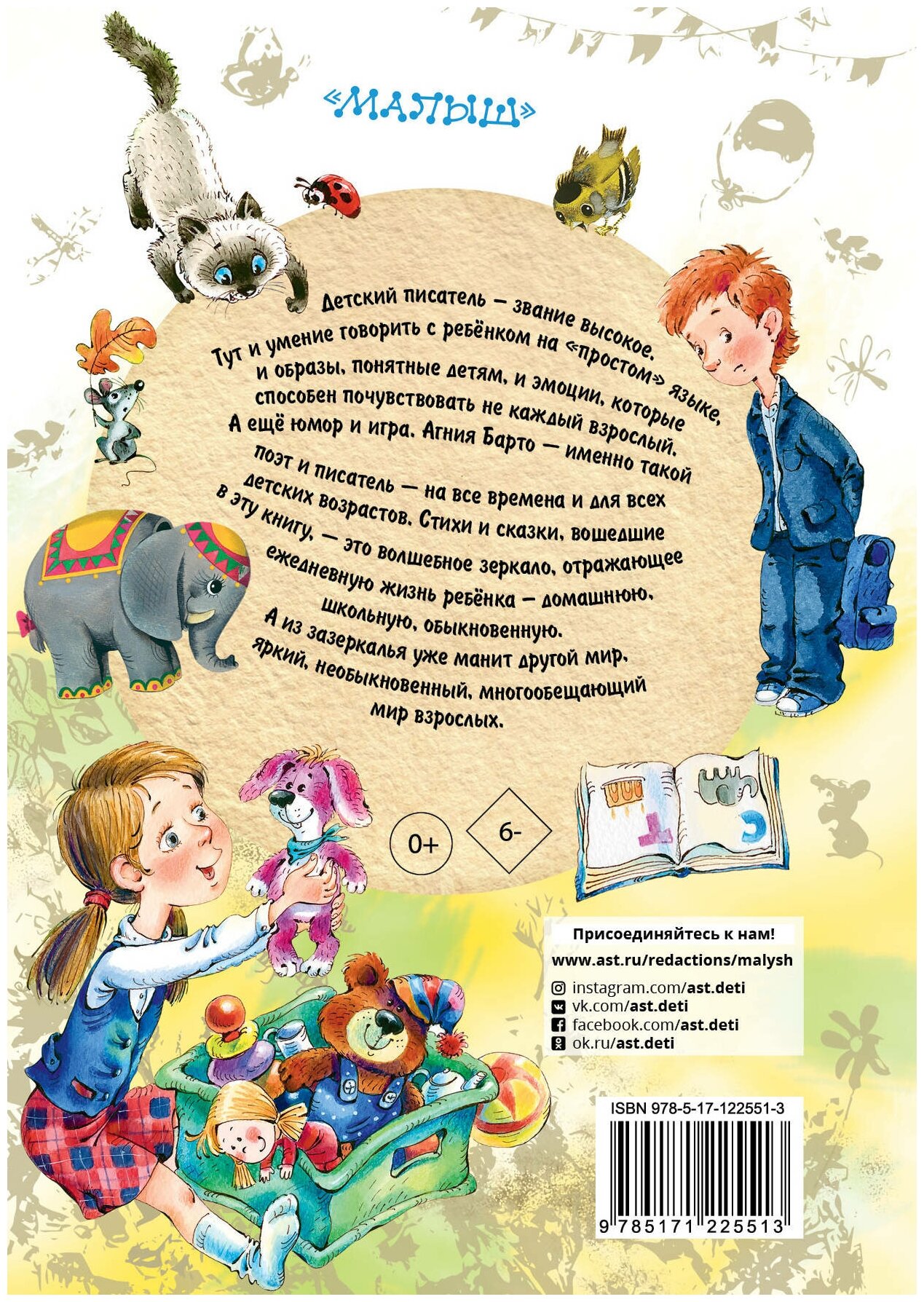 «МАЛЫШ»

Детский писатель — звание высокое. Тут и умение говорить с ребёнком на «простом» языке, и образы, понятные детям, и эмоции, которые способен почувствовать не каждый взрослый. А ещё юмор и игра. Агния Барто — именно такой поэт и писатель — на все времена и для всех детских возрастов. Стихи и сказки, вошедшие в эту книгу, — это волшебное зеркало, отражающее ежедневную жизнь ребёнка — домашнюю, школьную, обыкновенную.

А из зазеркалья уже манит другой мир, яркий, необыкновенный, многообещающий мир взрослых.

0+

6-

Присоединяйтесь к нам!

www.ast.ru/redactions/malysh

instagram.com/ast.deti
vk.com/ast.deti
facebook.com/ast.deti
ok.ru/ast.deti

ISBN 978-5-17-122551-3

9 785171 225513